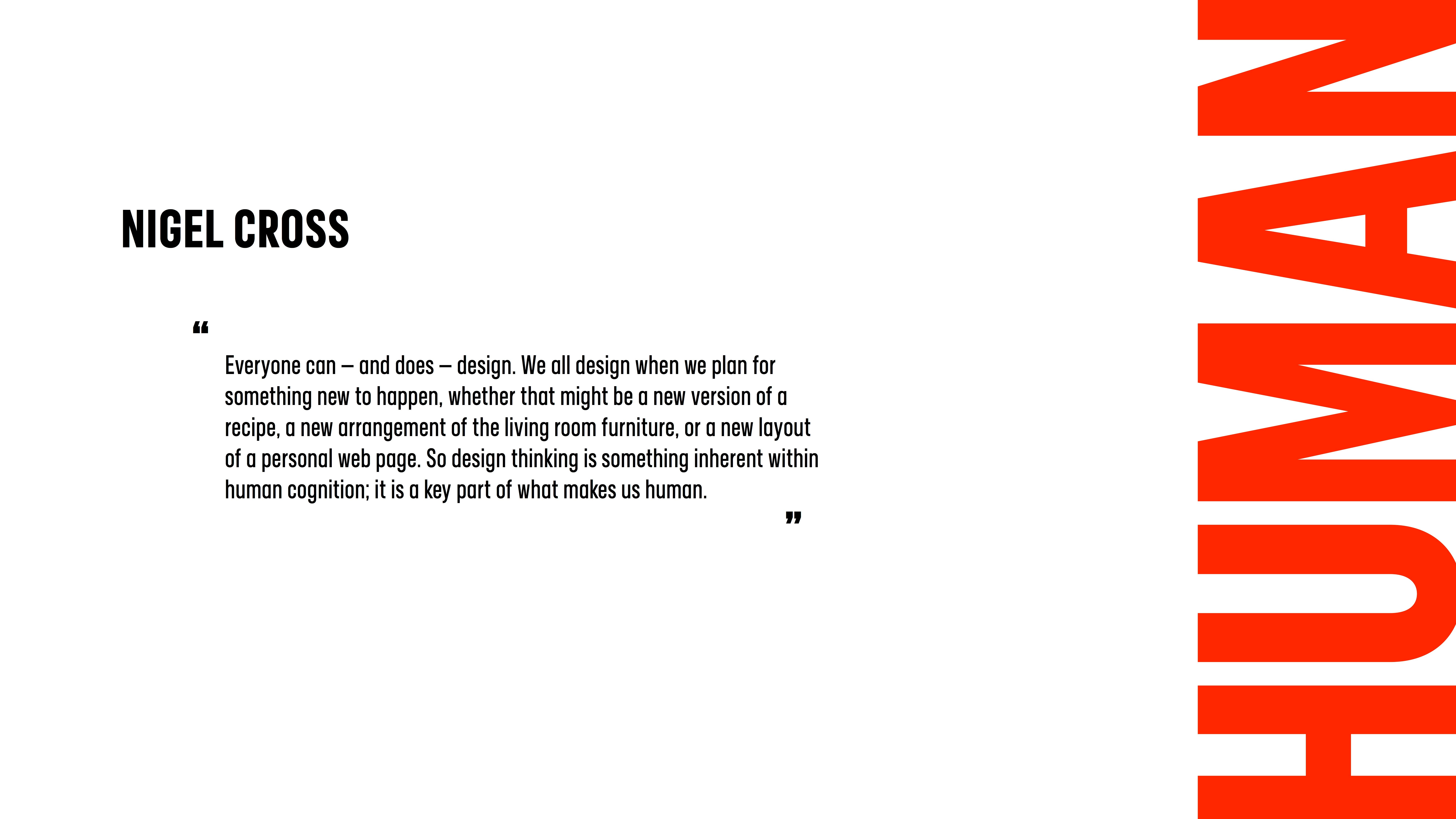 NIGEL CROSS

“

Everyone can – and does – design. We all design when we plan for something new to happen, whether that might be a new version of a recipe, a new arrangement of the living room furniture, or a new layout of a personal web page. So design thinking is something inherent within human cognition; it is a key part of what makes us human.

”

HUMAN